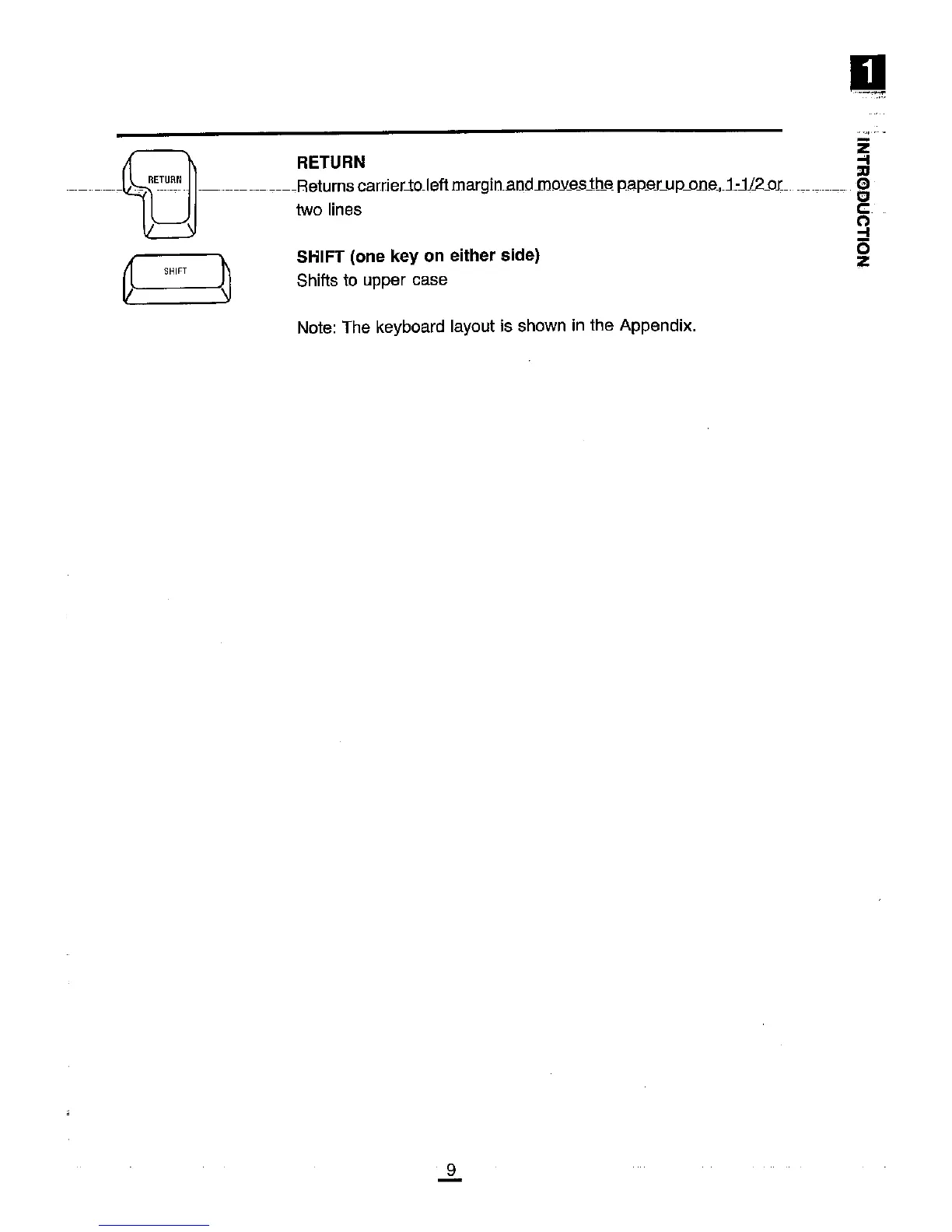 1

INTRODUCTION

RETURN

RETURN
Returns carrier to left margin and moves the paper up one, 1-1/2 or two lines

SHIFT

SHIFT (one key on either side)
Shifts to upper case

Note: The keyboard layout is shown in the Appendix.

9